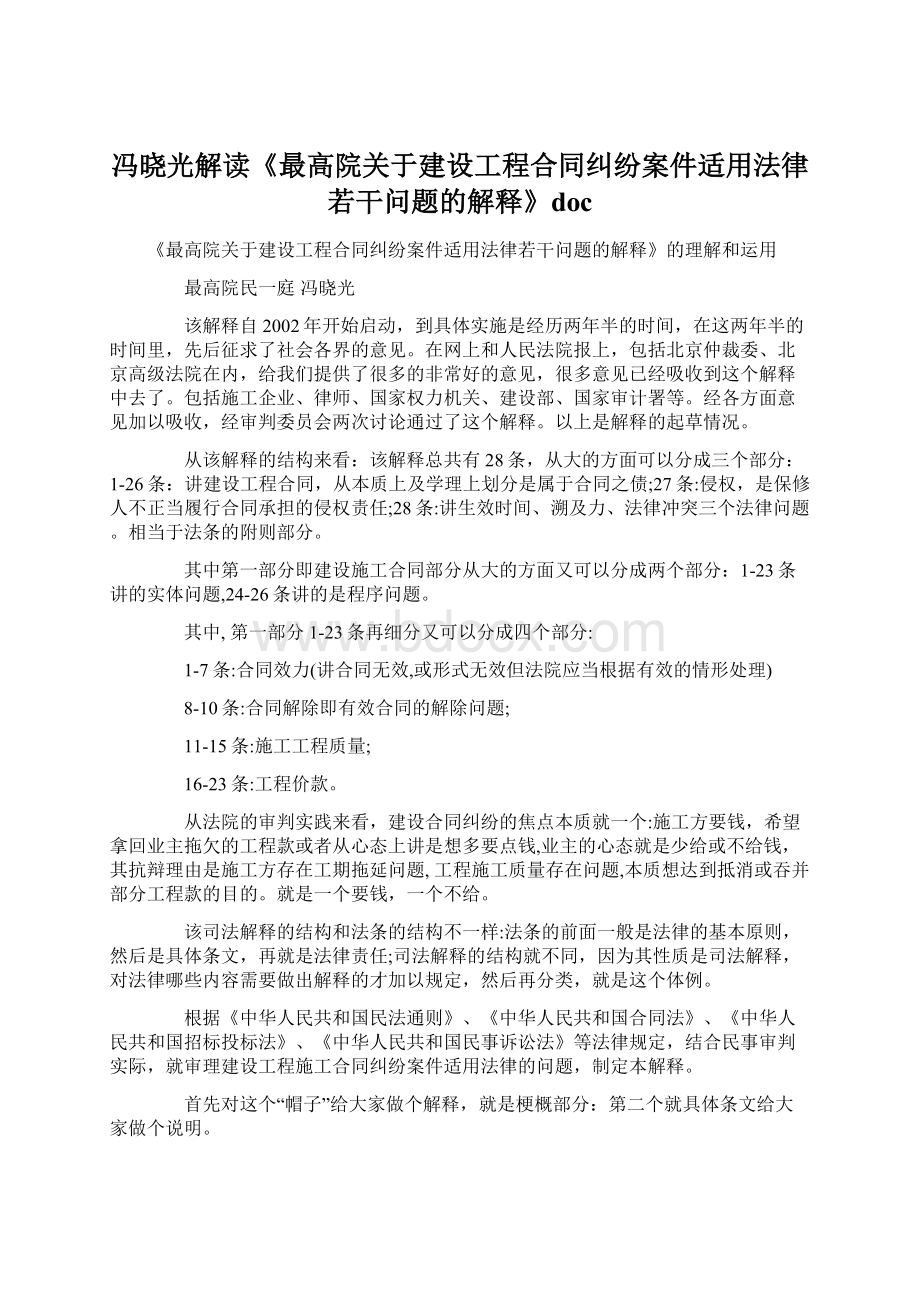 冯晓光解读《最高院关于建设工程合同纠纷案件适用法律若干问题的解释》doc

《最高院关于建设工程合同纠纷案件适用法律若干问题的解释》的理解和运用

最高院民一庭 冯晓光

该解释自2002年开始启动，到具体实施是经历两年半的时间，在这两年半的时间里，先后征求了社会各界的意见。在网上和人民法院报上，包括北京仲裁委、北京高级法院在内，给我们提供了很多的非常好的意见，很多意见已经吸收到这个解释中去了。包括施工企业、律师、国家权力机关、建设部、国家审计署等。经各方面意见加以吸收，经审判委员会两次讨论通过了这个解释。以上是解释的起草情况。

从该解释的结构来看：该解释总共有28条，从大的方面可以分成三个部分：1-26条：讲建设工程合同，从本质上及学理上划分是属于合同之债;27条:侵权，是保修人不正当履行合同承担的侵权责任;28条:讲生效时间、溯及力、法律冲突三个法律问题。相当于法条的附则部分。

其中第一部分即建设施工合同部分从大的方面又可以分成两个部分：1-23条讲的实体问题,24-26条讲的是程序问题。

其中, 第一部分1-23条再细分又可以分成四个部分:

1-7条:合同效力(讲合同无效,或形式无效但法院应当根据有效的情形处理)

8-10条:合同解除即有效合同的解除问题;

11-15条:施工工程质量;

16-23条:工程价款。

从法院的审判实践来看，建设合同纠纷的焦点本质就一个:施工方要钱，希望拿回业主拖欠的工程款或者从心态上讲是想多要点钱,业主的心态就是少给或不给钱，其抗辩理由是施工方存在工期拖延问题, 工程施工质量存在问题,本质想达到抵消或吞并部分工程款的目的。就是一个要钱，一个不给。

该司法解释的结构和法条的结构不一样:法条的前面一般是法律的基本原则，然后是具体条文，再就是法律责任;司法解释的结构就不同，因为其性质是司法解释，对法律哪些内容需要做出解释的才加以规定，然后再分类，就是这个体例。

根据《中华人民共和国民法通则》、《中华人民共和国合同法》、《中华人民共和国招标投标法》、《中华人民共和国民事诉讼法》等法律规定，结合民事审判实际，就审理建设工程施工合同纠纷案件适用法律的问题，制定本解释。

首先对这个“帽子”给大家做个解释，就是梗概部分：第二个就具体条文给大家做个说明。

www.bdocx.com